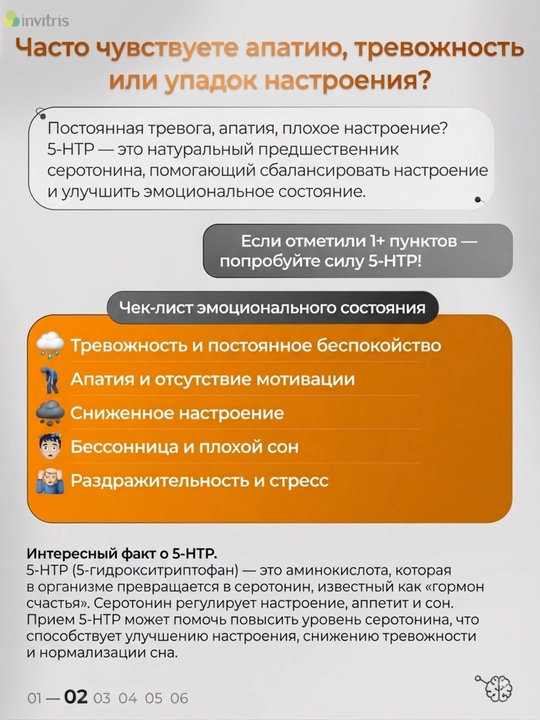 invitris

Часто чувствуете апатию, тревожность или упадок настроения?

Постоянная тревога, апатия, плохое настроение? 5-HTP — это натуральный предшественник серотонина, помогающий сбалансировать настроение и улучшить эмоциональное состояние.

Если отметили 1+ пунктов — попробуйте силу 5-HTP!

Чек-лист эмоционального состояния

Тревожность и постоянное беспокойство

Апатия и отсутствие мотивации

Сниженное настроение

Бессонница и плохой сон

Раздражительность и стресс

Интересный факт о 5-HTP.
5-HTP (5-гидрокситриптофан) — это аминокислота, которая в организме превращается в серотонин, известный как «гормон счастья». Серотонин регулирует настроение, аппетит и сон. Прием 5-HTP может помочь повысить уровень серотонина, что способствует улучшению настроения, снижению тревожности и нормализации сна.

01 — 02 03 04 05 06